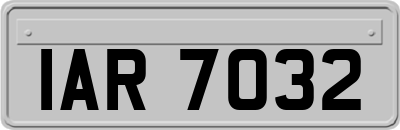 IAR 7032